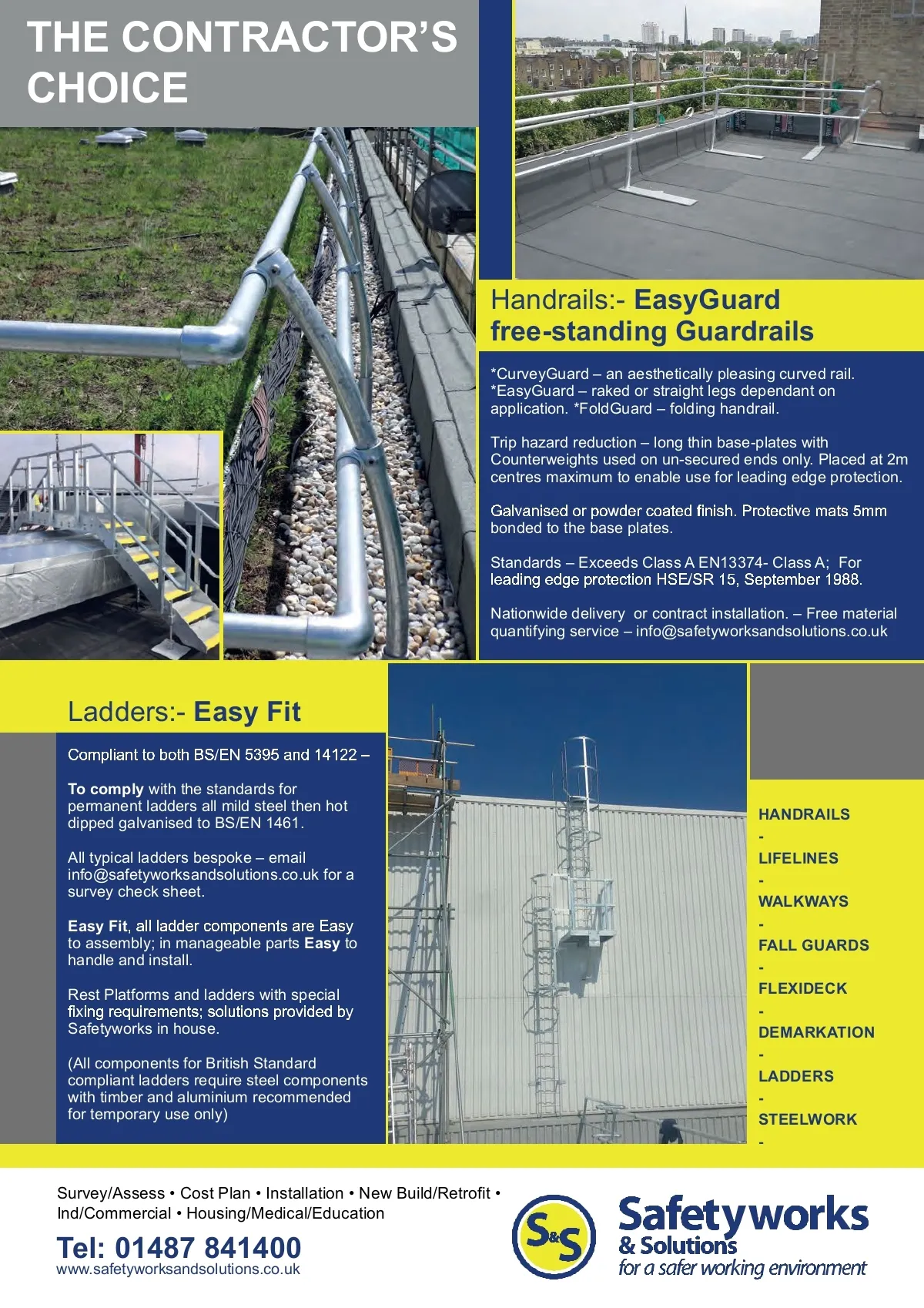 THE CONTRACTOR'S CHOICE

Handrails:- EasyGuard free-standing Guardrails

*CurveyGuard – an aesthetically pleasing curved rail. *EasyGuard – raked or straight legs dependant on application. *FoldGuard – folding handrail.

Trip hazard reduction – long thin base-plates with Counterweights used on un-secured ends only. Placed at 2m centres maximum to enable use for leading edge protection.

Galvanised or powder coated finish. Protective mats 5mm bonded to the base plates.

Standards – Exceeds Class A EN13374- Class A; For leading edge protection HSE/SR 15, September 1988.

Nationwide delivery or contract installation. – Free material quantifying service – info@safetyworksandsolutions.co.uk

Ladders:- Easy Fit

Compliant to both BS/EN 5395 and 14122 –

To comply with the standards for permanent ladders all mild steel then hot dipped galvanised to BS/EN 1461.

All typical ladders bespoke – email info@safetyworksandsolutions.co.uk for a survey check sheet.

Easy Fit, all ladder components are Easy to assembly; in manageable parts Easy to handle and install.

Rest Platforms and ladders with special fixing requirements; solutions provided by Safetyworks in house.

(All components for British Standard compliant ladders require steel components with timber and aluminium recommended for temporary use only)

HANDRAILS
-
LIFELINES
-
WALKWAYS
-
FALL GUARDS
-
FLEXIDECK
-
DEMARKATION
-
LADDERS
-
STEELWORK
-

Survey/Assess • Cost Plan • Installation • New Build/Retrofit • Ind/Commercial • Housing/Medical/Education

Tel: 01487 841400
www.safetyworksandsolutions.co.uk

S&S
Safetyworks
& Solutions
for a safer working environment